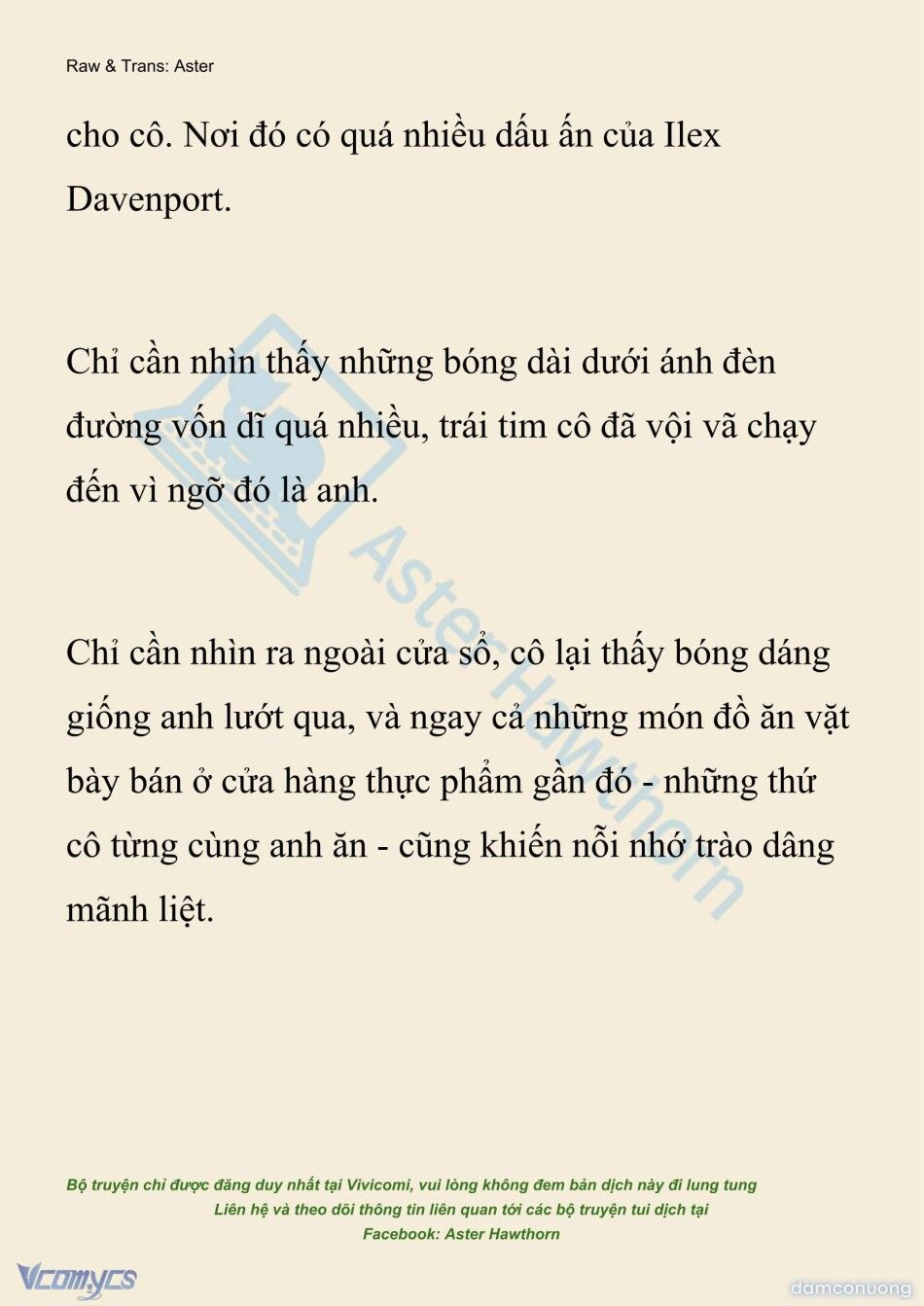 Raw & Trans: Aster

cho cô. Nơi đó có quá nhiều dấu ấn của Ilex Davenport.

Chỉ cần nhìn thấy những bóng dài dưới ánh đèn đường vốn dĩ quá nhiều, trái tim cô đã vội vã chạy đến vì ngỡ đó là anh.

Chỉ cần nhìn ra ngoài cửa sổ, cô lại thấy bóng dáng giống anh lướt qua, và ngay cả những món đồ ăn vặt bày bán ở cửa hàng thực phẩm gần đó - những thứ cô từng cùng anh ăn - cũng khiến nỗi nhớ trào dâng mãnh liệt.

Aster Hawthorn

Bộ truyện chỉ được đăng duy nhất tại Vivicomi, vui lòng không đem bản dịch này đi lung tung
Liên hệ và theo dõi thông tin liên quan tới các bộ truyện tui dịch tại
Facebook: Aster Hawthorn

Vcomycs

damconuong